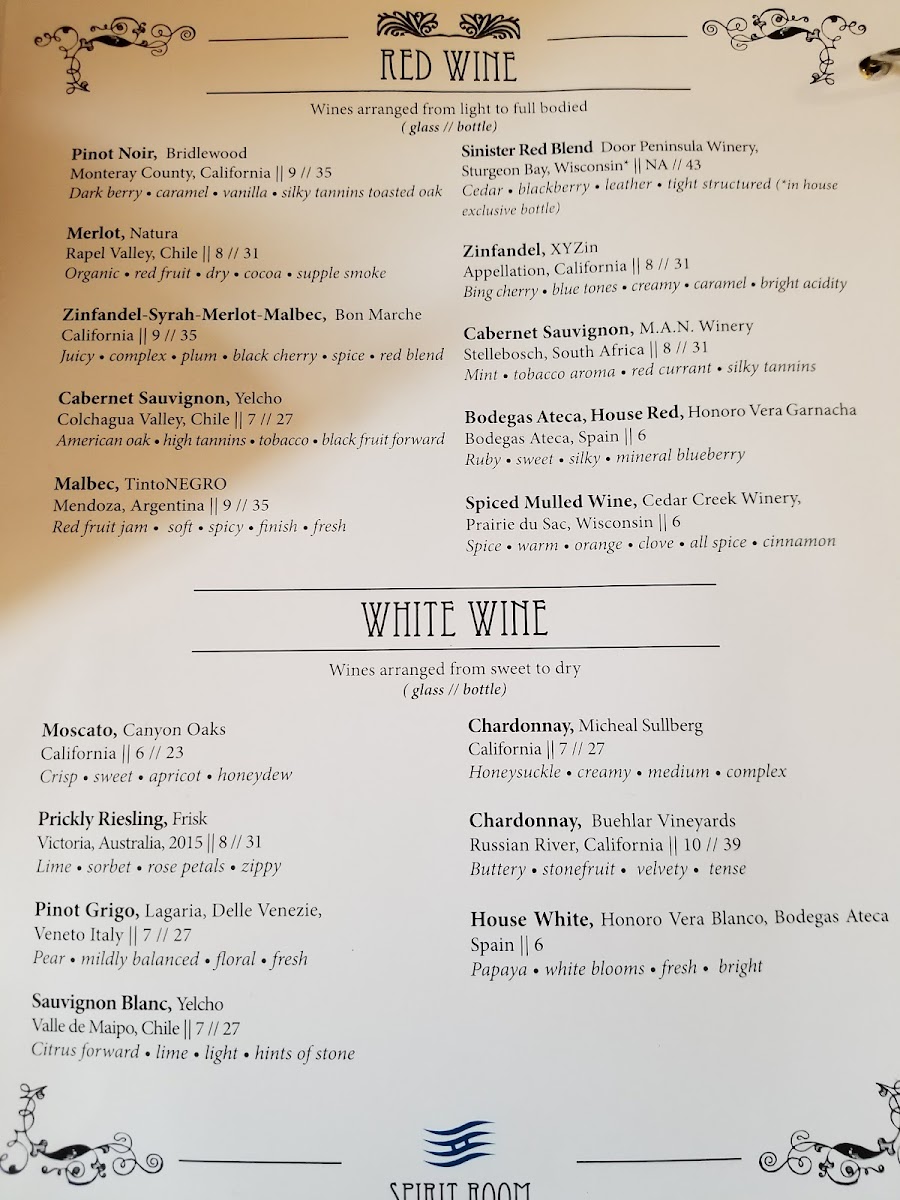 RED WINE

Wines arranged from light to full bodied
( glass // bottle)

Pinot Noir, Bridlewood
Monteray County, California || 9 // 35
Dark berry • caramel • vanilla • silky tannins toasted oak

Merlot, Natura
Rapel Valley, Chile || 8 // 31
Organic • red fruit • dry • cocoa • supple smoke

Zinfandel-Syrah-Merlot-Malbec, Bon Marche
California || 9 // 35
Juicy • complex • plum • black cherry • spice • red blend

Cabernet Sauvignon, Yelcho
Colchagua Valley, Chile || 7 // 27
American oak • high tannins • tobacco • black fruit forward

Malbec, TintoNEGRO
Mendoza, Argentina || 9 // 35
Red fruit jam • soft • spicy • finish • fresh

Sinister Red Blend Door Peninsula Winery,
Sturgeon Bay, Wisconsin* || NA // 43
Cedar • blackberry • leather • tight structured (*in house exclusive bottle)

Zinfandel, XYZin
Appellation, California || 8 // 31
Bing cherry • blue tones • creamy • caramel • bright acidity

Cabernet Sauvignon, M.A.N. Winery
Stellebosch, South Africa || 8 // 31
Mint • tobacco aroma • red currant • silky tannins

Bodegas Ateca, House Red, Honoro Vera Garnacha
Bodegas Ateca, Spain || 6
Ruby • sweet • silky • mineral blueberry

Spiced Mulled Wine, Cedar Creek Winery,
Prairie du Sac, Wisconsin || 6
Spice • warm • orange • clove • all spice • cinnamon

WHITE WINE

Wines arranged from sweet to dry
( glass // bottle)

Moscato, Canyon Oaks
California || 6 // 23
Crisp • sweet • apricot • honeydew

Prickly Riesling, Frisk
Victoria, Australia, 2015 || 8 // 31
Lime • sorbet • rose petals • zippy

Pinot Grigo, Lagaria, Delle Venezie,
Veneto Italy || 7 // 27
Pear • mildly balanced • floral • fresh

Sauvignon Blanc, Yelcho
Valle de Maipo, Chile || 7 // 27
Citrus forward • lime • light • hints of stone

Chardonnay, Micheal Sullberg
California || 7 // 27
Honeysuckle • creamy • medium • complex

Chardonnay, Buehlar Vineyards
Russian River, California || 10 // 39
Buttery • stonefruit • velvety • tense

House White, Honoro Vera Blanco, Bodegas Ateca
Spain || 6
Papaya • white blooms • fresh • bright

SPIRIT ROOM